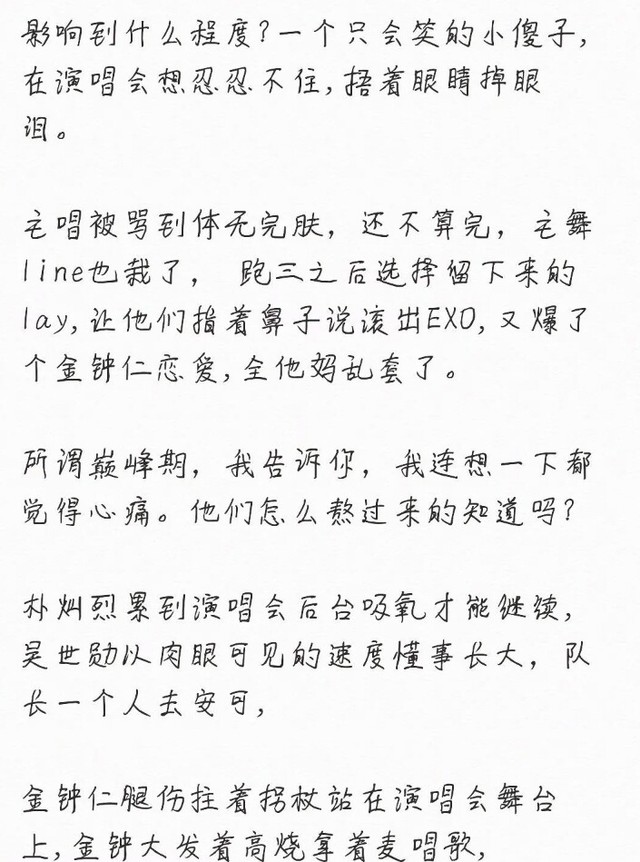 影响到什么程度？一个只会笑的小傻子，在演唱会想忍忍不住，捂着眼睛掉眼泪。

主唱被骂到体无完肤，还不算完，主舞line也栽了，跑三之后选择留下来的lay，让他们指着鼻子说滚出EXO，又爆了个金钟仁恋爱，全他妈乱套了。

所谓巅峰期，我告诉你，我连想一下都觉得心痛。他们怎么熬过来的知道吗？

朴灿烈累到演唱会后台吸氧才能继续，吴世勋以肉眼可见的速度懂事长大，队长一个人去安可，

金钟仁腿伤拄着拐杖站在演唱会舞台上，金钟大发着高烧拿着麦唱歌，